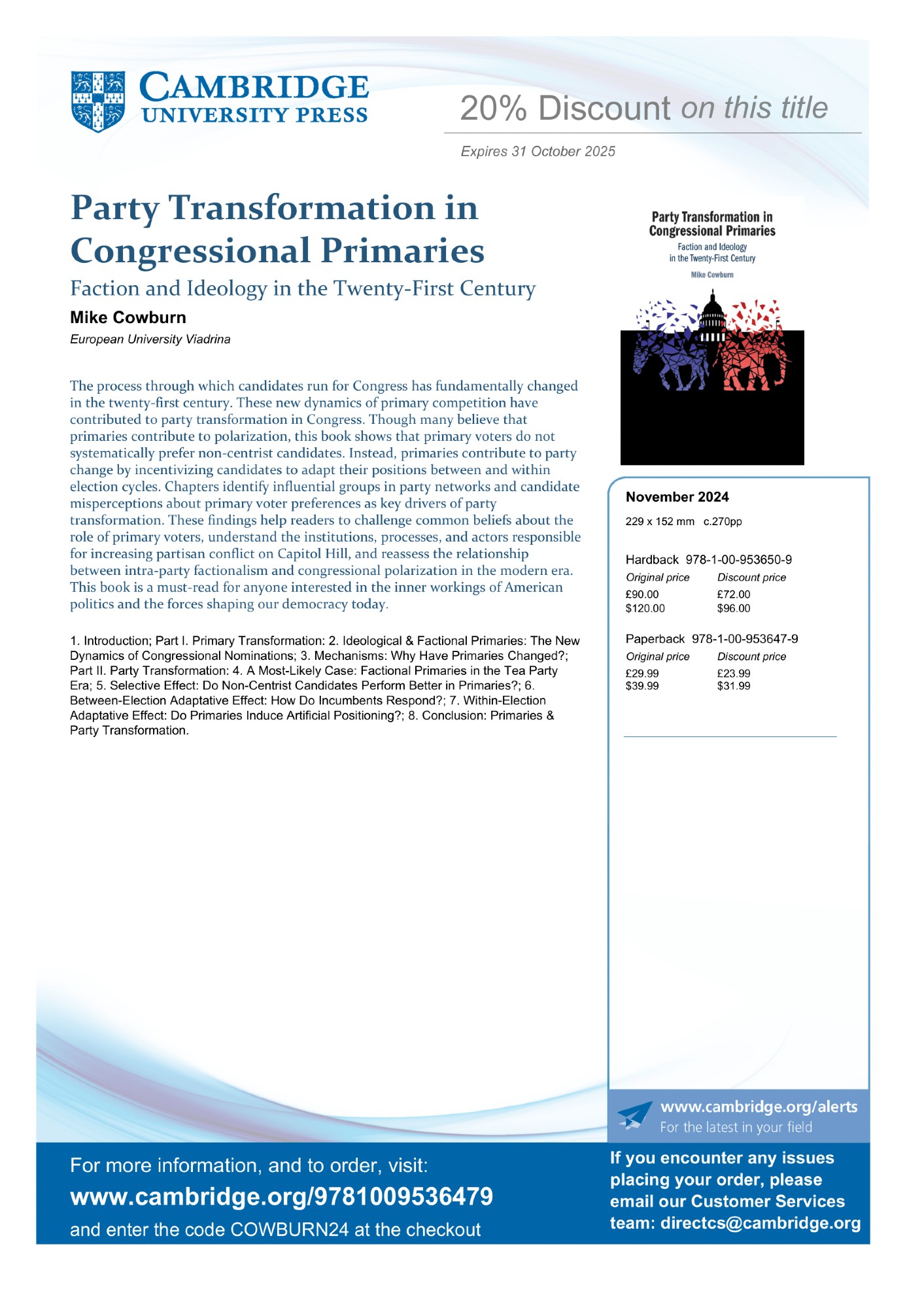 CAMBRIDGE
UNIVERSITY PRESS

20% Discount on this title

Expires 31 October 2025

Party Transformation in Congressional Primaries

Faction and Ideology in the Twenty-First Century

Mike Cowburn

European University Viadrina

The process through which candidates run for Congress has fundamentally changed in the twenty-first century. These new dynamics of primary competition have contributed to party transformation in Congress. Though many believe that primaries contribute to polarization, this book shows that primary voters do not systematically prefer non-centrist candidates. Instead, primaries contribute to party change by incentivizing candidates to adapt their positions between and within election cycles. Chapters identify influential groups in party networks and candidate misperceptions about primary voter preferences as key drivers of party transformation. These findings help readers to challenge common beliefs about the role of primary voters, understand the institutions, processes, and actors responsible for increasing partisan conflict on Capitol Hill, and reassess the relationship between intra-party factionalism and congressional polarization in the modern era. This book is a must-read for anyone interested in the inner workings of American politics and the forces shaping our democracy today.

1. Introduction; Part I. Primary Transformation: 2. Ideological & Factional Primaries: The New Dynamics of Congressional Nominations; 3. Mechanisms: Why Have Primaries Changed?; Part II. Party Transformation: 4. A Most-Likely Case: Factional Primaries in the Tea Party Era; 5. Selective Effect: Do Non-Centrist Candidates Perform Better in Primaries?; 6. Between-Election Adaptative Effect: How Do Incumbents Respond?; 7. Within-Election Adaptative Effect: Do Primaries Induce Artificial Positioning?; 8. Conclusion: Primaries & Party Transformation.

Party Transformation in Congressional Primaries
Faction and Ideology in the Twenty-First Century
Mike Cowburn

November 2024

229 x 152 mm c.270pp

Hardback 978-1-00-953650-9

| Original price | Discount price |
|---|---|
| £90.00 | £72.00 |
| $120.00 | $96.00 |

Paperback 978-1-00-953647-9

| Original price | Discount price |
|---|---|
| £29.99 | £23.99 |
| $39.99 | $31.99 |

www.cambridge.org/alerts
For the latest in your field

For more information, and to order, visit:
www.cambridge.org/9781009536479
and enter the code COWBURN24 at the checkout

If you encounter any issues placing your order, please email our Customer Services team: directcs@cambridge.org